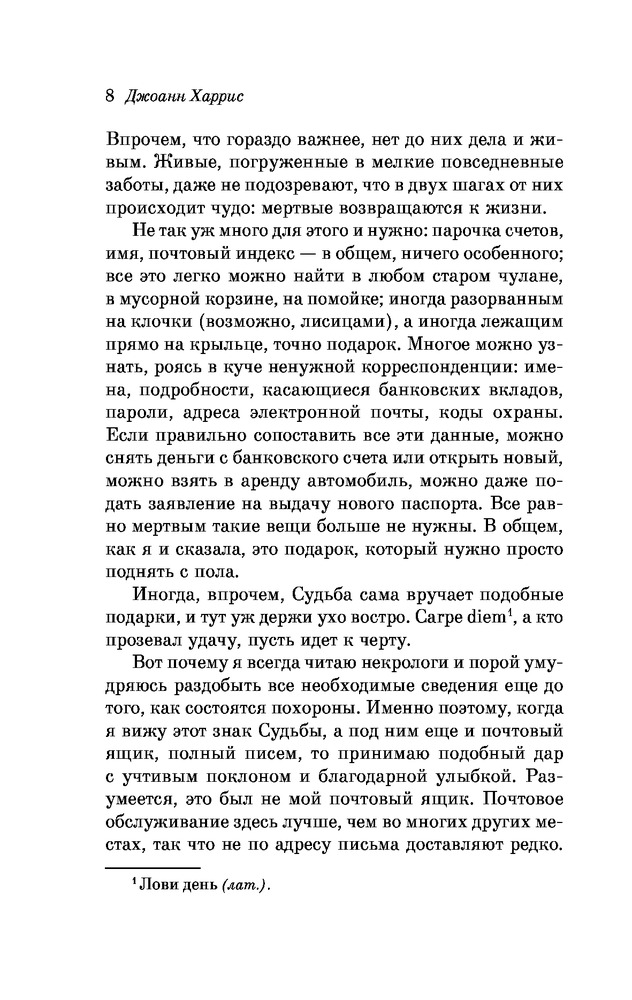 8 Джоанн Харрис

Впрочем, что гораздо важнее, нет до них дела и живым. Живые, погруженные в мелкие повседневные заботы, даже не подозревают, что в двух шагах от них происходит чудо: мертвые возвращаются к жизни.

Не так уж много для этого и нужно: парочка счетов, имя, почтовый индекс — в общем, ничего особенного; все это легко можно найти в любом старом чулане, в мусорной корзине, на помойке; иногда разорванным на клочки (возможно, лисицами), а иногда лежащим прямо на крыльце, точно подарок. Многое можно узнать, роясь в куче ненужной корреспонденции: имена, подробности, касающиеся банковских вкладов, пароли, адреса электронной почты, коды охраны. Если правильно сопоставить все эти данные, можно снять деньги с банковского счета или открыть новый, можно взять в аренду автомобиль, можно даже подать заявление на выдачу нового паспорта. Все равно мертвым такие вещи больше не нужны. В общем, как я и сказала, это подарок, который нужно просто поднять с пола.

Иногда, впрочем, Судьба сама вручает подобные подарки, и тут уж держи ухо востро. Carpe diem$^1$, а кто прозевал удачу, пусть идет к черту.

Вот почему я всегда читаю некрологи и порой умудряюсь раздобыть все необходимые сведения еще до того, как состоятся похороны. Именно поэтому, когда я вижу этот знак Судьбы, а под ним еще и почтовый ящик, полный писем, то принимаю подобный дар с учтивым поклоном и благодарной улыбкой. Разумеется, это был не мой почтовый ящик. Почтовое обслуживание здесь лучше, чем во многих других местах, так что не по адресу письма доставляют редко.

$^1$ Лови день (лат.).